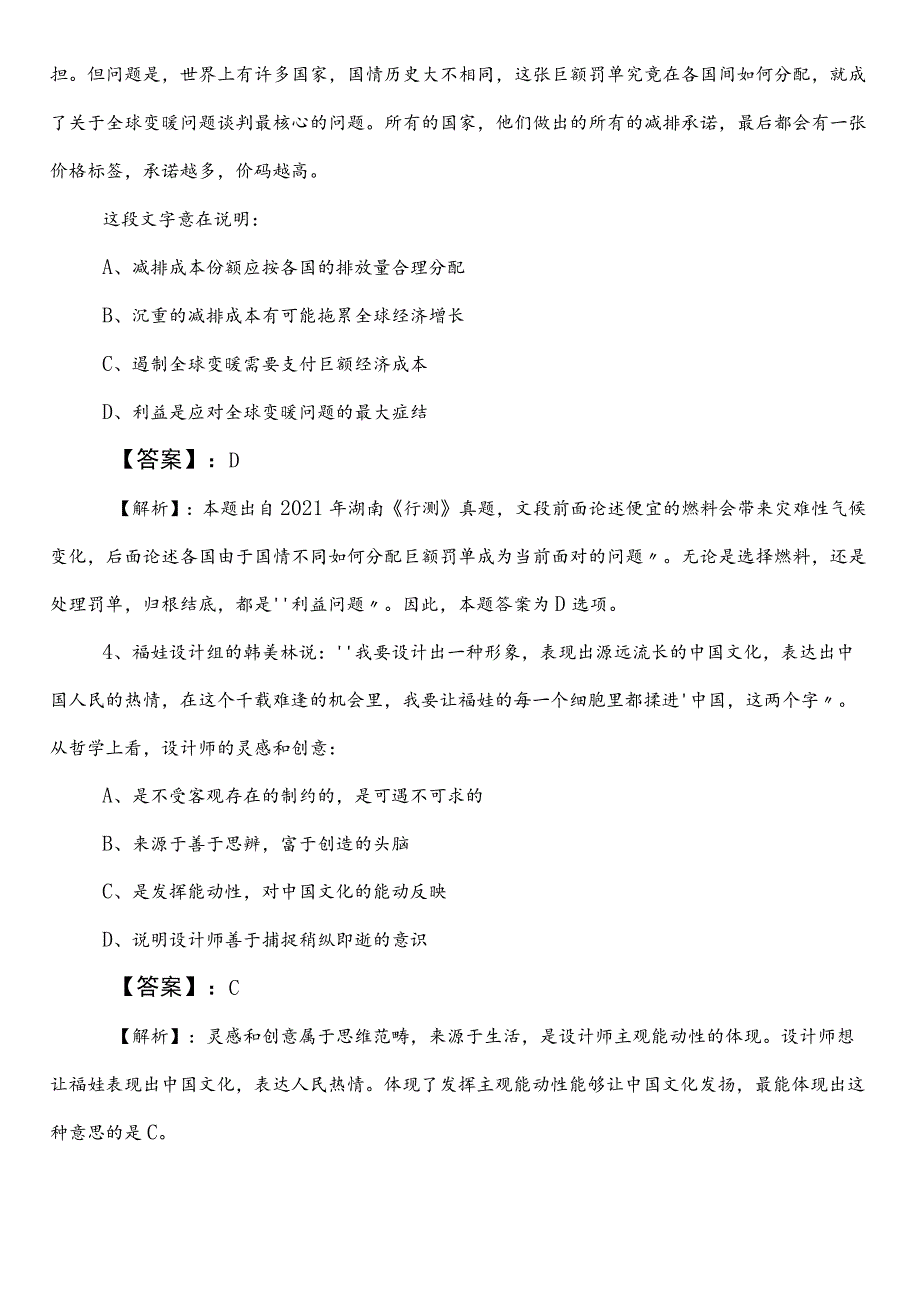 担。但问题是，世界上有许多国家，国情历史大不相同，这张巨额罚单究竟在各国间如何分配，就成了关于全球变暖问题谈判最核心的问题。所有的国家，他们做出的所有的减排承诺，最后都会有一张价格标签，承诺越多，价码越高。

这段文字意在说明：

A、减排成本份额应按各国的排放量合理分配

B、沉重的减排成本有可能拖累全球经济增长

C、遏制全球变暖需要支付巨额经济成本

D、利益是应对全球变暖问题的最大症结

【答案】：D

【解析】：本题出自2021年湖南《行测》真题，文段前面论述便宜的燃料会带来灾难性气候变化，后面论述各国由于国情不同如何分配巨额罚单成为当前面对的问题〃。无论是选择燃料，还是处理罚单，归根结底，都是''利益问题〃。因此，本题答案为D选项。

4、福娃设计组的韩美林说：''我要设计出一种形象，表现出源远流长的中国文化，表达出中国人民的热情，在这个千载难逢的机会里，我要让福娃的每一个细胞里都揉进'中国，这两个字〃。从哲学上看，设计师的灵感和创意：

A、是不受客观存在的制约的，是可遇不可求的

B、来源于善于思辨，富于创造的头脑

C、是发挥能动性，对中国文化的能动反映

D、说明设计师善于捕捉稍纵即逝的意识

【答案】：C

【解析】：灵感和创意属于思维范畴，来源于生活，是设计师主观能动性的体现。设计师想让福娃表现出中国文化，表达人民热情。体现了发挥主观能动性能够让中国文化发扬，最能体现出这种意思的是C。